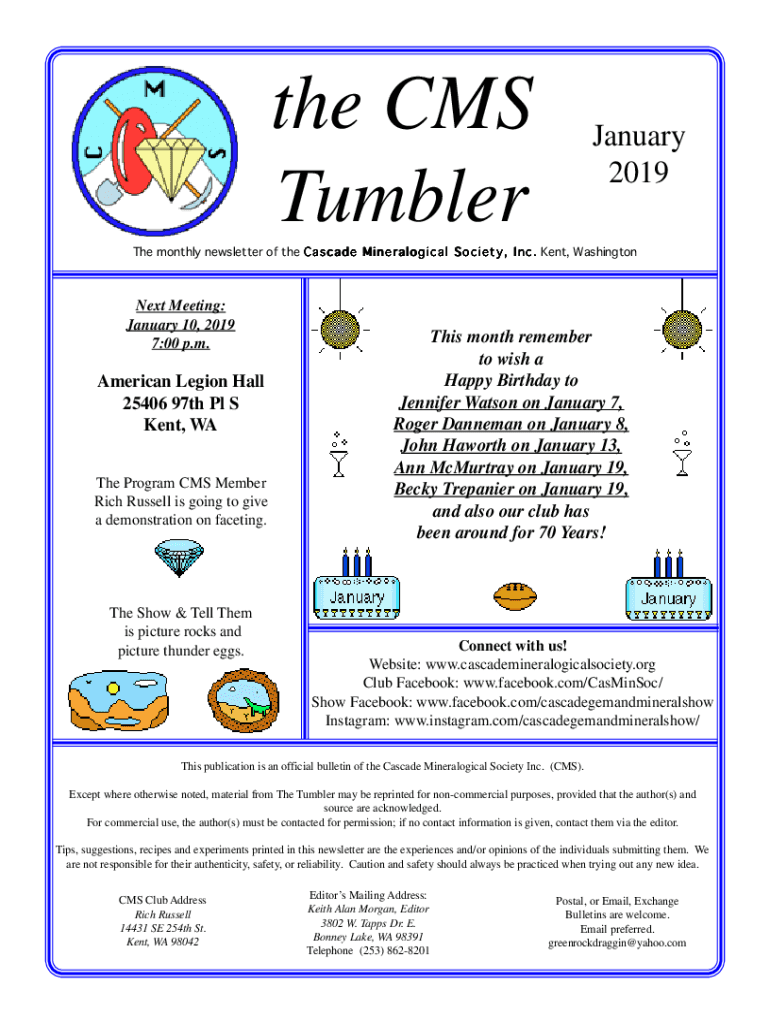 C M S

the CMS Tumbler

January 2019

The monthly newsletter of the Cascade Mineralogical Society, Inc. Kent, Washington

Next Meeting:
January 10, 2019
7:00 p.m.

American Legion Hall
25406 97th Pl S
Kent, WA

The Program CMS Member Rich Russell is going to give a demonstration on faceting.

The Show & Tell Them is picture rocks and picture thunder eggs.

This month remember to wish a Happy Birthday to
Jennifer Watson on January 7,
Roger Danneman on January 8,
John Haworth on January 13,
Ann McMurtray on January 19,
Becky Trepanier on January 19,
and also our club has been around for 70 Years!

January

January

Connect with us!
Website: www.cascademineralogicalsociety.org
Club Facebook: www.facebook.com/CasMinSoc/
Show Facebook: www.facebook.com/cascadegemandmineralshow
Instagram: www.instagram.com/cascadegemandmineralshow/

This publication is an official bulletin of the Cascade Mineralogical Society Inc. (CMS).

Except where otherwise noted, material from The Tumbler may be reprinted for non-commercial purposes, provided that the author(s) and source are acknowledged.
For commercial use, the author(s) must be contacted for permission; if no contact information is given, contact them via the editor.

Tips, suggestions, recipes and experiments printed in this newsletter are the experiences and/or opinions of the individuals submitting them. We are not responsible for their authenticity, safety, or reliability. Caution and safety should always be practiced when trying out any new idea.

CMS Club Address
Rich Russell
14431 SE 254th St.
Kent, WA 98042

Editor's Mailing Address:
Keith Alan Morgan, Editor
3802 W. Tapps Dr. E.
Bonney Lake, WA 98391
Telephone (253) 862-8201

Postal, or Email, Exchange Bulletins are welcome.
Email preferred.
greenrockdraggin@yahoo.com